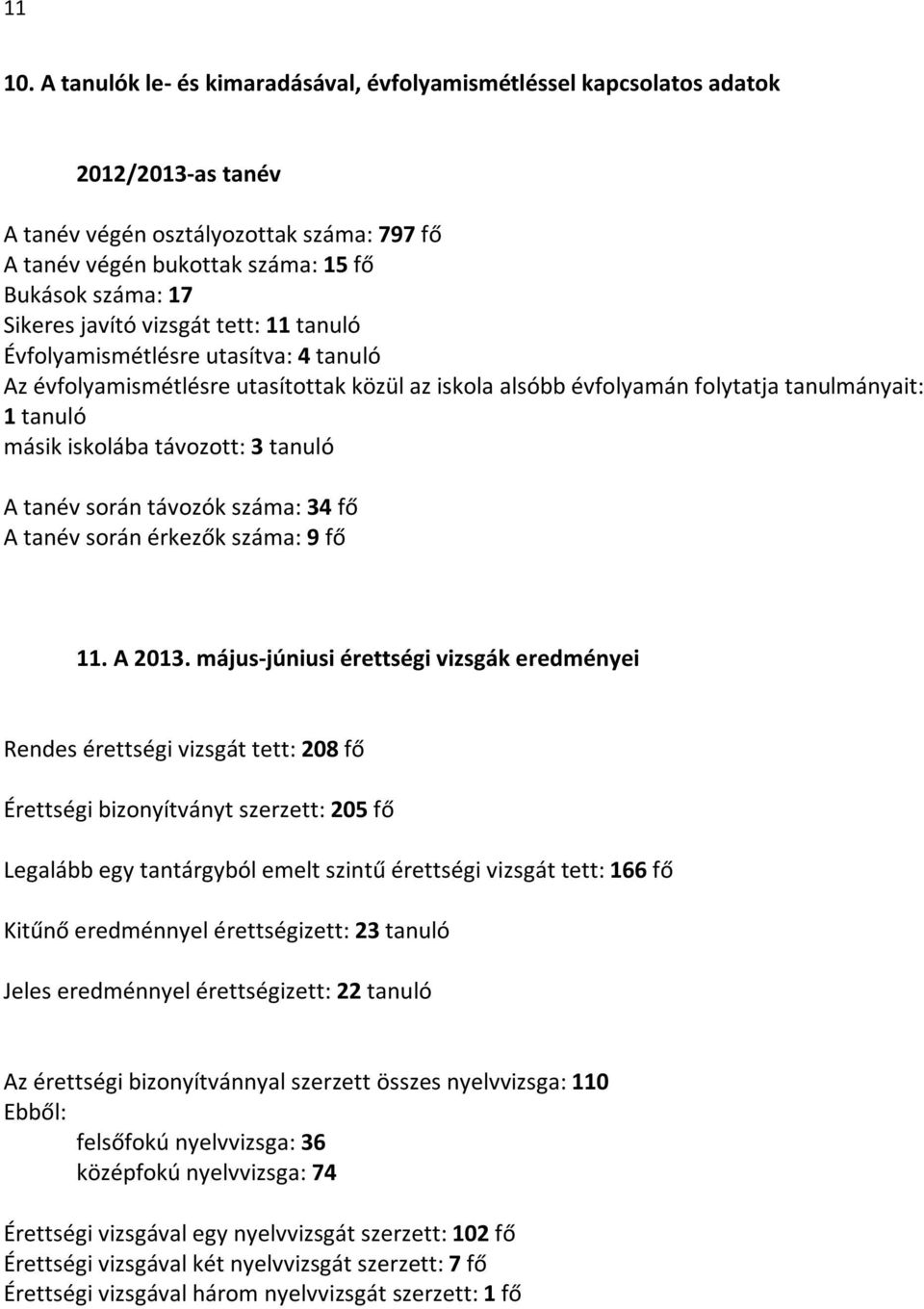 11

10. A tanulók le- és kimaradásával, évfolyamismétléssel kapcsolatos adatok

2012/2013-as tanév

A tanév végén osztályozottak száma: 797 fő
A tanév végén bukottak száma: 15 fő
Bukások száma: 17
Sikeres javító vizsgát tett: 11 tanuló
Évfolyamismétlésre utasítva: 4 tanuló
Az évfolyamismétlésre utasítottak közül az iskola alsóbb évfolyamán folytatja tanulmányait: 1 tanuló
másik iskolába távozott: 3 tanuló

A tanév során távozók száma: 34 fő
A tanév során érkezők száma: 9 fő

11. A 2013. május-júniusi érettségi vizsgák eredményei

Rendes érettségi vizsgát tett: 208 fő

Érettségi bizonyítványt szerzett: 205 fő

Legalább egy tantárgyból emelt szintű érettségi vizsgát tett: 166 fő

Kitűnő eredménnyel érettségizett: 23 tanuló

Jeles eredménnyel érettségizett: 22 tanuló

Az érettségi bizonyítvánnyal szerzett összes nyelvvizsga: 110
Ebből:
felsőfokú nyelvvizsga: 36
középfokú nyelvvizsga: 74

Érettségi vizsgával egy nyelvvizsgát szerzett: 102 fő
Érettségi vizsgával két nyelvvizsgát szerzett: 7 fő
Érettségi vizsgával három nyelvvizsgát szerzett: 1 fő